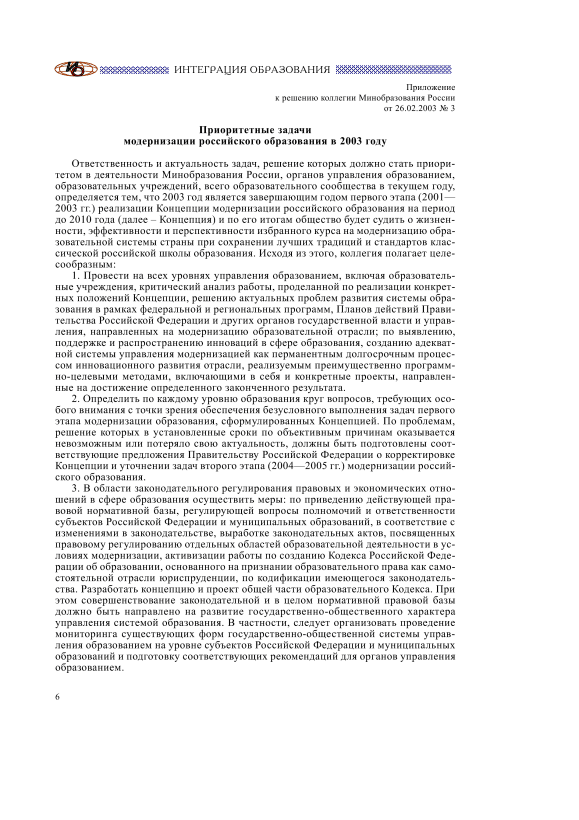 ИНТЕГРАЦИЯ ОБРАЗОВАНИЯ

Приложение
к решению коллегии Минобразования России
от 26.02.2003 № 3

Приоритетные задачи
модернизации российского образования в 2003 году

Ответственность и актуальность задач, решение которых должно стать приоритетом в деятельности Минобразования России, органов управления образованием, образовательных учреждений, всего образовательного сообщества в текущем году, определяется тем, что 2003 год является завершающим годом первого этапа (2001—2003 гг.) реализации Концепции модернизации российского образования на период до 2010 года (далее – Концепция) и по его итогам общество будет судить о жизненности, эффективности и перспективности избранного курса на модернизацию образовательной системы страны при сохранении лучших традиций и стандартов классической российской школы образования. Исходя из этого, коллегия полагает целесообразным:

1. Провести на всех уровнях управления образованием, включая образовательные учреждения, критический анализ работы, проделанной по реализации конкретных положений Концепции, решению актуальных проблем развития системы образования в рамках федеральной и региональных программ, Планов действий Правительства Российской Федерации и других органов государственной власти и управления, направленных на модернизацию образовательной отрасли; по выявлению, поддержке и распространению инноваций в сфере образования, созданию адекватной системы управления модернизацией как перманентным долгосрочным процессом инновационного развития отрасли, реализуемым преимущественно программно-целевыми методами, включающими в себя и конкретные проекты, направленные на достижение определенного законченного результата.

2. Определить по каждому уровню образования круг вопросов, требующих особого внимания с точки зрения обеспечения безусловного выполнения задач первого этапа модернизации образования, сформулированных Концепцией. По проблемам, решение которых в установленные сроки по объективным причинам оказывается невозможным или потеряло свою актуальность, должны быть подготовлены соответствующие предложения Правительству Российской Федерации о корректировке Концепции и уточнении задач второго этапа (2004—2005 гг.) модернизации российского образования.

3. В области законодательного регулирования правовых и экономических отношений в сфере образования осуществить меры: по приведению действующей правовой нормативной базы, регулирующей вопросы полномочий и ответственности субъектов Российской Федерации и муниципальных образований, в соответствие с изменениями в законодательстве, выработке законодательных актов, посвященных правовому регулированию отдельных областей образовательной деятельности в условиях модернизации, активизации работы по созданию Кодекса Российской Федерации об образовании, основанного на признании образовательного права как самостоятельной отрасли юриспруденции, по кодификации имеющегося законодательства. Разработать концепцию и проект общей части образовательного Кодекса. При этом совершенствование законодательной и в целом нормативной правовой базы должно быть направлено на развитие государственно-общественного характера управления системой образования. В частности, следует организовать проведение мониторинга существующих форм государственно-общественной системы управления образованием на уровне субъектов Российской Федерации и муниципальных образований и подготовку соответствующих рекомендаций для органов управления образованием.

6